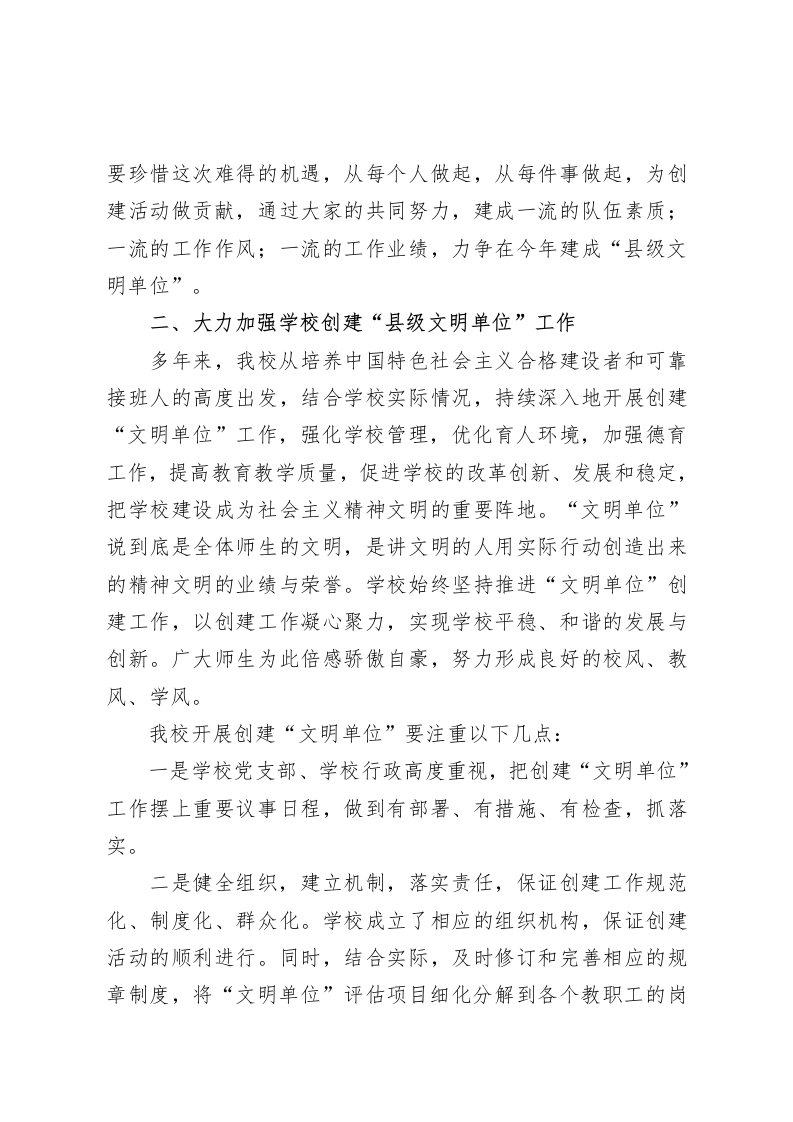 要珍惜这次难得的机遇，从每个人做起，从每件事做起，为创建活动做贡献，通过大家的共同努力，建成一流的队伍素质；一流的工作作风；一流的工作业绩，力争在今年建成“县级文明单位”。

二、大力加强学校创建“县级文明单位”工作

多年来，我校从培养中国特色社会主义合格建设者和可靠接班人的高度出发，结合学校实际情况，持续深入地开展创建“文明单位”工作，强化学校管理，优化育人环境，加强德育工作，提高教育教学质量，促进学校的改革创新、发展和稳定，把学校建设成为社会主义精神文明的重要阵地。“文明单位”说到底是全体师生的文明，是讲文明的人用实际行动创造出来的精神文明的业绩与荣誉。学校始终坚持推进“文明单位”创建工作，以创建工作凝心聚力，实现学校平稳、和谐的发展与创新。广大师生为此倍感骄傲自豪，努力形成良好的校风、教风、学风。

我校开展创建“文明单位”要注重以下几点：

一是学校党支部、学校行政高度重视，把创建“文明单位”工作摆上重要议事日程，做到有部署、有措施、有检查，抓落实。

二是健全组织，建立机制，落实责任，保证创建工作规范化、制度化、群众化。学校成立了相应的组织机构，保证创建活动的顺利进行。同时，结合实际，及时修订和完善相应的规章制度，将“文明单位”评估项目细化分解到各个教职工的岗